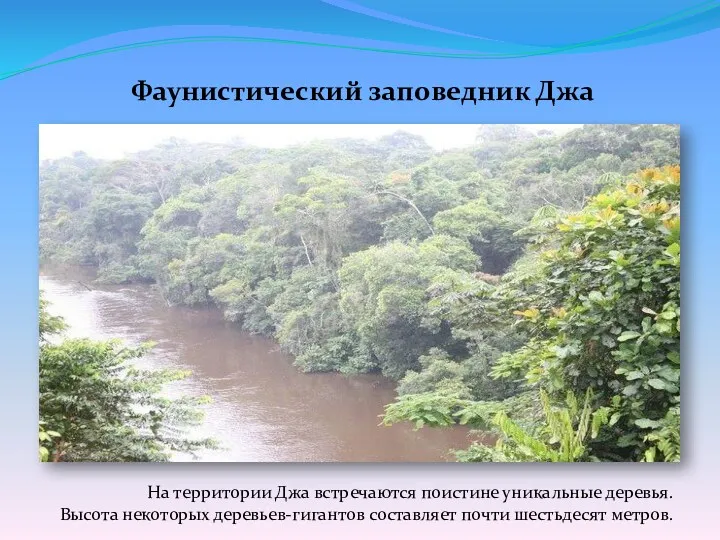 Фаунистический заповедник Джа

На территории Джа встречаются поистине уникальные деревья. Высота некоторых деревьев-гигантов составляет почти шестьдесят метров.